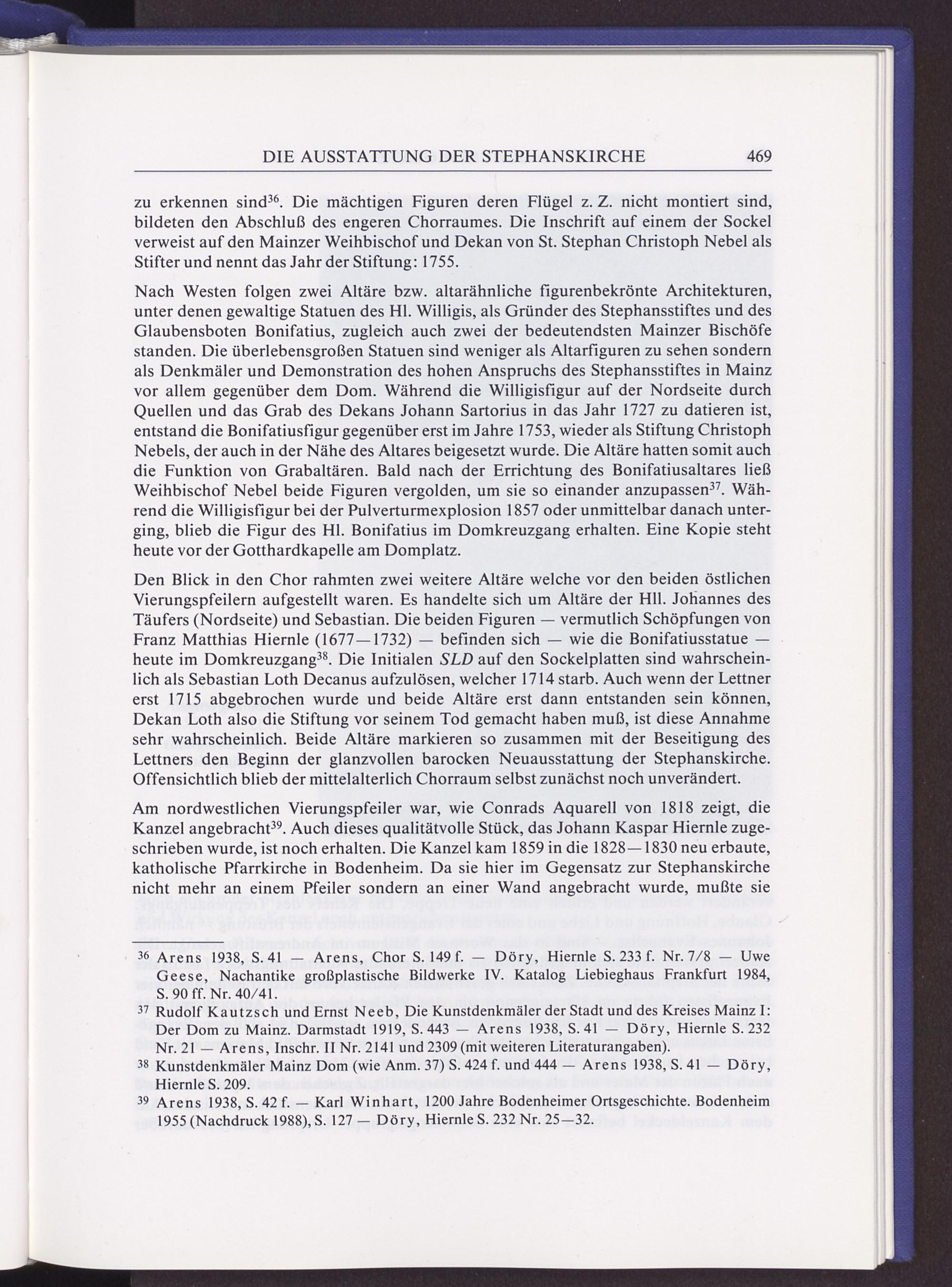 DIE AUSSTATTUNG DER STEPHANSKIRCHE 469

zu erkennen sind$^{36}$. Die mächtigen Figuren deren Flügel z. Z. nicht montiert sind, bildeten den Abschluß des engeren Chorraumes. Die Inschrift auf einem der Sockel verweist auf den Mainzer Weihbischof und Dekan von St. Stephan Christoph Nebel als Stifter und nennt das Jahr der Stiftung: 1755.

Nach Westen folgen zwei Altäre bzw. altarähnliche figurenbekrönte Architekturen, unter denen gewaltige Statuen des Hl. Willigis, als Gründer des Stephansstiftes und des Glaubensboten Bonifatius, zugleich auch zwei der bedeutendsten Mainzer Bischöfe standen. Die überlebensgroßen Statuen sind weniger als Altarfiguren zu sehen sondern als Denkmäler und Demonstration des hohen Anspruchs des Stephansstiftes in Mainz vor allem gegenüber dem Dom. Während die Willigisfigur auf der Nordseite durch Quellen und das Grab des Dekans Johann Sartorius in das Jahr 1727 zu datieren ist, entstand die Bonifatiusfigur gegenüber erst im Jahre 1753, wieder als Stiftung Christoph Nebels, der auch in der Nähe des Altares beigesetzt wurde. Die Altäre hatten somit auch die Funktion von Grabaltären. Bald nach der Errichtung des Bonifatiusaltares ließ Weihbischof Nebel beide Figuren vergolden, um sie so einander anzupassen$^{37}$. Während die Willigisfigur bei der Pulverturmexplosion 1857 oder unmittelbar danach unterging, blieb die Figur des Hl. Bonifatius im Domkreuzgang erhalten. Eine Kopie steht heute vor der Gotthardkapelle am Domplatz.

Den Blick in den Chor rahmten zwei weitere Altäre welche vor den beiden östlichen Vierungspfeilern aufgestellt waren. Es handelte sich um Altäre der Hll. Johannes des Täufers (Nordseite) und Sebastian. Die beiden Figuren — vermutlich Schöpfungen von Franz Matthias Hiernle (1677—1732) — befinden sich — wie die Bonifatiusstatue — heute im Domkreuzgang$^{38}$. Die Initialen SLD auf den Sockelplatten sind wahrscheinlich als Sebastian Loth Decanus aufzulösen, welcher 1714 starb. Auch wenn der Lettner erst 1715 abgebrochen wurde und beide Altäre erst dann entstanden sein können, Dekan Loth also die Stiftung vor seinem Tod gemacht haben muß, ist diese Annahme sehr wahrscheinlich. Beide Altäre markieren so zusammen mit der Beseitigung des Lettners den Beginn der glanzvollen barocken Neuausstattung der Stephanskirche. Offensichtlich blieb der mittelalterlich Chorraum selbst zunächst noch unverändert.

Am nordwestlichen Vierungspfeiler war, wie Conrads Aquarell von 1818 zeigt, die Kanzel angebracht$^{39}$. Auch dieses qualitätvolle Stück, das Johann Kaspar Hiernle zugeschrieben wurde, ist noch erhalten. Die Kanzel kam 1859 in die 1828—1830 neu erbaute, katholische Pfarrkirche in Bodenheim. Da sie hier im Gegensatz zur Stephanskirche nicht mehr an einem Pfeiler sondern an einer Wand angebracht wurde, mußte sie

$^{36}$ Arens 1938, S. 41 — Arens, Chor S. 149 f. — Döry, Hiernle S. 233 f. Nr. 7/8 — Uwe Geese, Nachantike großplastische Bildwerke IV. Katalog Liebieghaus Frankfurt 1984, S. 90 ff. Nr. 40/41.
$^{37}$ Rudolf Kautzsch und Ernst Neeb, Die Kunstdenkmäler der Stadt und des Kreises Mainz I: Der Dom zu Mainz. Darmstadt 1919, S. 443 — Arens 1938, S. 41 — Döry, Hiernle S. 232 Nr. 21 — Arens, Inschr. II Nr. 2141 und 2309 (mit weiteren Literaturangaben).
$^{38}$ Kunstdenkmäler Mainz Dom (wie Anm. 37) S. 424 f. und 444 — Arens 1938, S. 41 — Döry, Hiernle S. 209.
$^{39}$ Arens 1938, S. 42 f. — Karl Winhart, 1200 Jahre Bodenheimer Ortsgeschichte. Bodenheim 1955 (Nachdruck 1988), S. 127 — Döry, Hiernle S. 232 Nr. 25—32.